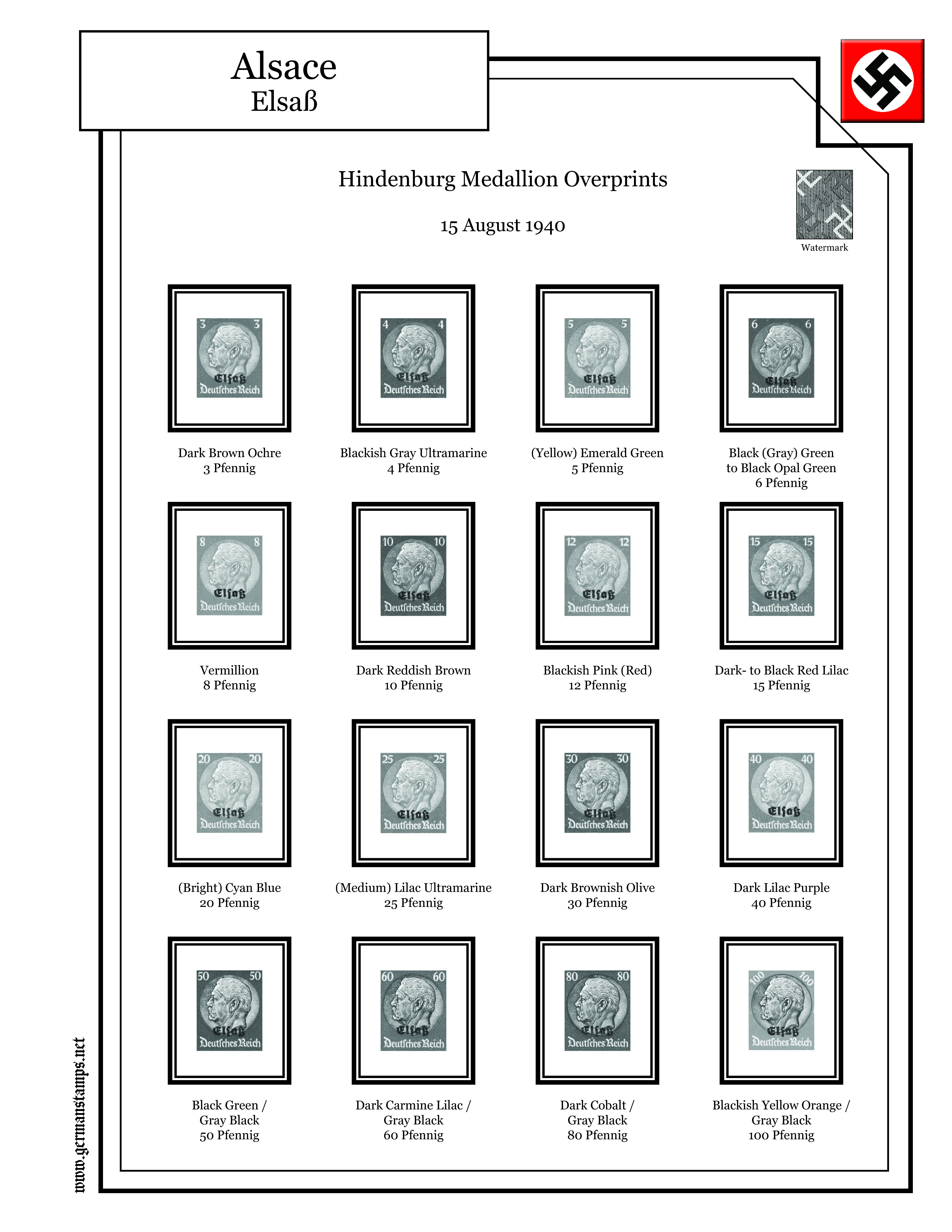 Alsace
Elsaß

Hindenburg Medallion Overprints

15 August 1940

Watermark

3 3
Elsaß
Deutsches Reich

Dark Brown Ochre
3 Pfennig

4 4
Elsaß
Deutsches Reich

Blackish Gray Ultramarine
4 Pfennig

5 5
Elsaß
Deutsches Reich

(Yellow) Emerald Green
5 Pfennig

6 6
Elsaß
Deutsches Reich

Black (Gray) Green
to Black Opal Green
6 Pfennig

8 8
Elsaß
Deutsches Reich

Vermillion
8 Pfennig

10 10
Elsaß
Deutsches Reich

Dark Reddish Brown
10 Pfennig

12 12
Elsaß
Deutsches Reich

Blackish Pink (Red)
12 Pfennig

15 15
Elsaß
Deutsches Reich

Dark- to Black Red Lilac
15 Pfennig

20 20
Elsaß
Deutsches Reich

(Bright) Cyan Blue
20 Pfennig

25 25
Elsaß
Deutsches Reich

(Medium) Lilac Ultramarine
25 Pfennig

30 30
Elsaß
Deutsches Reich

Dark Brownish Olive
30 Pfennig

40 40
Elsaß
Deutsches Reich

Dark Lilac Purple
40 Pfennig

50 50
Elsaß
Deutsches Reich

Black Green /
Gray Black
50 Pfennig

60 60
Elsaß
Deutsches Reich

Dark Carmine Lilac /
Gray Black
60 Pfennig

80 80
Elsaß
Deutsches Reich

Dark Cobalt /
Gray Black
80 Pfennig

100 100
Elsaß
Deutsches Reich

Blackish Yellow Orange /
Gray Black
100 Pfennig

www.germanstamps.net